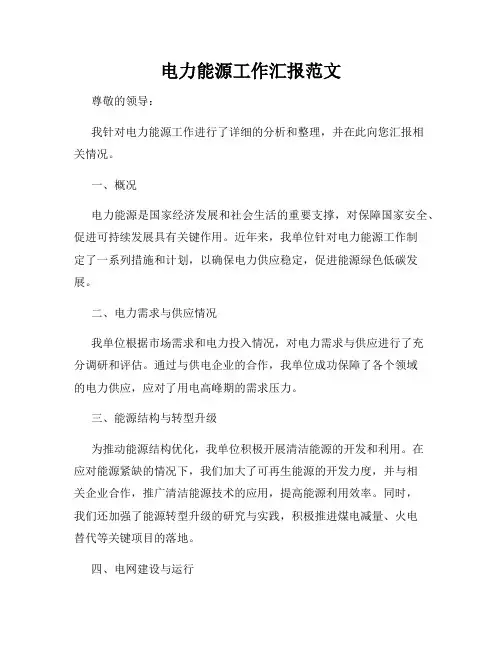 电力能源工作汇报范文

尊敬的领导：

我针对电力能源工作进行了详细的分析和整理，并在此向您汇报相关情况。

一、概况

电力能源是国家经济发展和社会生活的重要支撑，对保障国家安全、促进可持续发展具有关键作用。近年来，我单位针对电力能源工作制定了一系列措施和计划，以确保电力供应稳定，促进能源绿色低碳发展。

二、电力需求与供应情况

我单位根据市场需求和电力投入情况，对电力需求与供应进行了充分调研和评估。通过与供电企业的合作，我单位成功保障了各个领域的电力供应，应对了用电高峰期的需求压力。

三、能源结构与转型升级

为推动能源结构优化，我单位积极开展清洁能源的开发和利用。在应对能源紧缺的情况下，我们加大了可再生能源的开发力度，并与相关企业合作，推广清洁能源技术的应用，提高能源利用效率。同时，我们还加强了能源转型升级的研究与实践，积极推进煤电减量、火电替代等关键项目的落地。

四、电网建设与运行